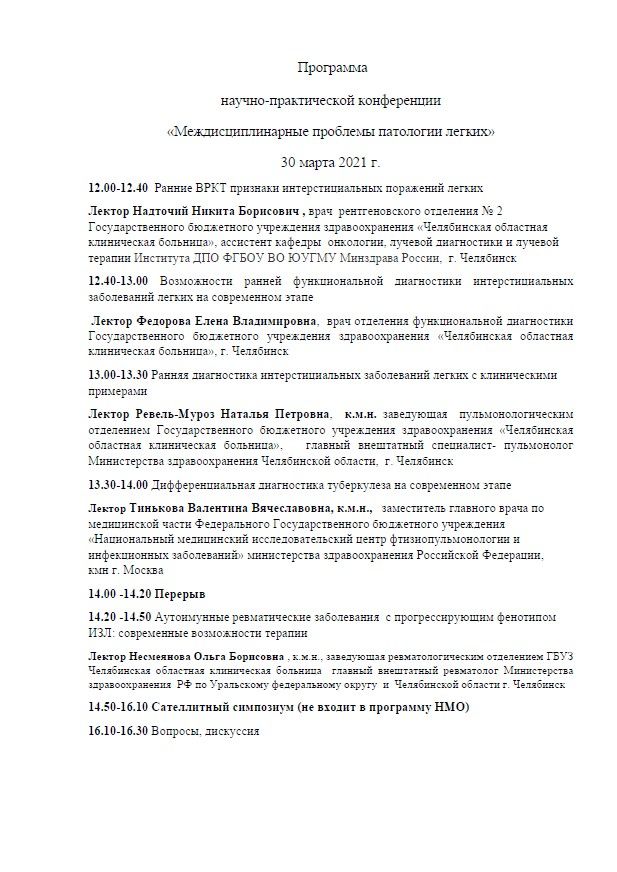 Программа

научно-практической конференции

«Междисциплинарные проблемы патологии легких»

30 марта 2021 г.

12.00-12.40 Ранние ВРКТ признаки интерстициальных поражений легких

Лектор Надточий Никита Борисович , врач рентгеновского отделения № 2 Государственного бюджетного учреждения здравоохранения «Челябинская областная клиническая больница», ассистент кафедры онкологии, лучевой диагностики и лучевой терапии Института ДПО ФГБОУ ВО ЮУГМУ Минздрава России, г. Челябинск

12.40-13.00 Возможности ранней функциональной диагностики интерстициальных заболеваний легких на современном этапе

Лектор Федорова Елена Владимировна, врач отделения функциональной диагностики Государственного бюджетного учреждения здравоохранения «Челябинская областная клиническая больница», г. Челябинск

13.00-13.30 Ранняя диагностика интерстициальных заболеваний легких с клиническими примерами

Лектор Ревель-Муроз Наталья Петровна, к.м.н. заведующая пульмонологическим отделением Государственного бюджетного учреждения здравоохранения «Челябинская областная клиническая больница», главный внештатный специалист- пульмонолог Министерства здравоохранения Челябинской области, г. Челябинск

13.30-14.00 Дифференциальная диагностика туберкулеза на современном этапе

Лектор Тинькова Валентина Вячеславовна, к.м.н., заместитель главного врача по медицинской части Федерального Государственного бюджетного учреждения «Национальный медицинский исследовательский центр фтизиопульмонологии и инфекционных заболеваний» министерства здравоохранения Российской Федерации, кмн г. Москва

14.00 -14.20 Перерыв

14.20 -14.50 Аутоимунные ревматические заболевания с прогрессирующим фенотипом ИЗЛ: современные возможности терапии

Лектор Несмеянова Ольга Борисовна , к.м.н., заведующая ревматологическим отделением ГБУЗ Челябинская областная клиническая больница главный внештатный ревматолог Министерства здравоохранения РФ по Уральскому федеральному округу и Челябинской области г. Челябинск

14.50-16.10 Сателлитный симпозиум (не входит в программу НМО)

16.10-16.30 Вопросы, дискуссия